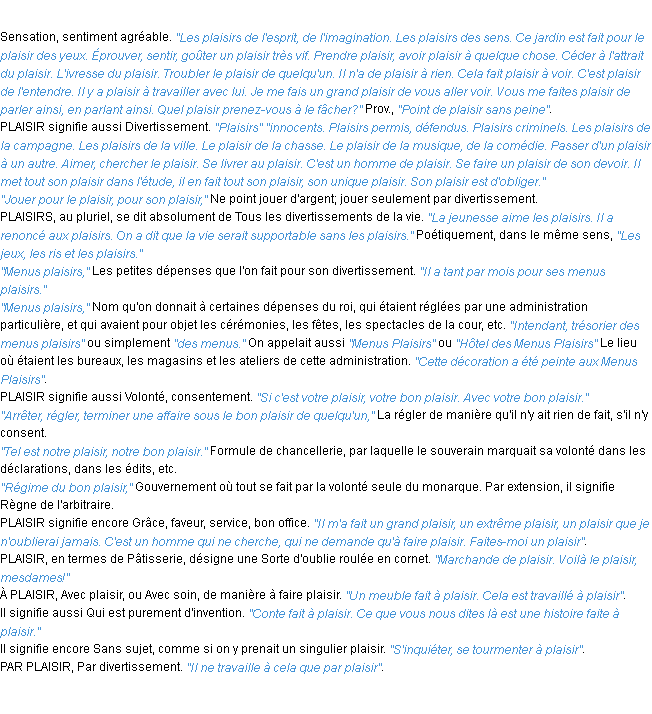 Sensation, sentiment agréable. "Les plaisirs de l'esprit, de l'imagination. Les plaisirs des sens. Ce jardin est fait pour le plaisir des yeux. Éprouver, sentir, goûter un plaisir très vif. Prendre plaisir, avoir plaisir à quelque chose. Céder à l'attrait du plaisir. L'ivresse du plaisir. Troubler le plaisir de quelqu'un. Il n'a de plaisir à rien. Cela fait plaisir à voir. C'est plaisir de l'entendre. Il y a plaisir à travailler avec lui. Je me fais un grand plaisir de vous aller voir. Vous me faites plaisir de parler ainsi, en parlant ainsi. Quel plaisir prenez-vous à le fâcher?" Prov., "Point de plaisir sans peine".
PLAISIR signifie aussi Divertissement. "Plaisirs" "innocents. Plaisirs permis, défendus. Plaisirs criminels. Les plaisirs de la campagne. Les plaisirs de la ville. Le plaisir de la chasse. Le plaisir de la musique, de la comédie. Passer d'un plaisir à un autre. Aimer, chercher le plaisir. Se livrer au plaisir. C'est un homme de plaisir. Se faire un plaisir de son devoir. Il met tout son plaisir dans l'étude, il en fait tout son plaisir, son unique plaisir. Son plaisir est d'obliger."
"Jouer pour le plaisir, pour son plaisir," Ne point jouer d'argent; jouer seulement par divertissement.
PLAISIRS, au pluriel, se dit absolument de Tous les divertissements de la vie. "La jeunesse aime les plaisirs. Il a renoncé aux plaisirs. On a dit que la vie serait supportable sans les plaisirs." Poétiquement, dans le même sens, "Les jeux, les ris et les plaisirs."
"Menus plaisirs," Les petites dépenses que l'on fait pour son divertissement. "Il a tant par mois pour ses menus plaisirs."
"Menus plaisirs," Nom qu'on donnait à certaines dépenses du roi, qui étaient réglées par une administration particulière, et qui avaient pour objet les cérémonies, les fêtes, les spectacles de la cour, etc. "Intendant, trésorier des menus plaisirs" ou simplement "des menus." On appelait aussi "Menus Plaisirs" ou "Hôtel des Menus Plaisirs" Le lieu où étaient les bureaux, les magasins et les ateliers de cette administration. "Cette décoration a été peinte aux Menus Plaisirs".
PLAISIR signifie aussi Volonté, consentement. "Si c'est votre plaisir, votre bon plaisir. Avec votre bon plaisir."
"Arrêter, régler, terminer une affaire sous le bon plaisir de quelqu'un," La régler de manière qu'il n'y ait rien de fait, s'il n'y consent.
"Tel est notre plaisir, notre bon plaisir." Formule de chancellerie, par laquelle le souverain marquait sa volonté dans les déclarations, dans les édits, etc.
"Régime du bon plaisir," Gouvernement où tout se fait par la volonté seule du monarque. Par extension, il signifie Règne de l'arbitraire.
PLAISIR signifie encore Grâce, faveur, service, bon office. "Il m'a fait un grand plaisir, un extrême plaisir, un plaisir que je n'oublierai jamais. C'est un homme qui ne cherche, qui ne demande qu'à faire plaisir. Faites-moi un plaisir".
PLAISIR, en termes de Pâtisserie, désigne une Sorte d'oublie roulée en cornet. "Marchande de plaisir. Voilà le plaisir, mesdames!"
À PLAISIR, Avec plaisir, ou Avec soin, de manière à faire plaisir. "Un meuble fait à plaisir. Cela est travaillé à plaisir".
Il signifie aussi Qui est purement d'invention. "Conte fait à plaisir. Ce que vous nous dites là est une histoire faite à plaisir."
Il signifie encore Sans sujet, comme si on y prenait un singulier plaisir. "S'inquiéter, se tourmenter à plaisir".
PAR PLAISIR, Par divertissement. "Il ne travaille à cela que par plaisir".